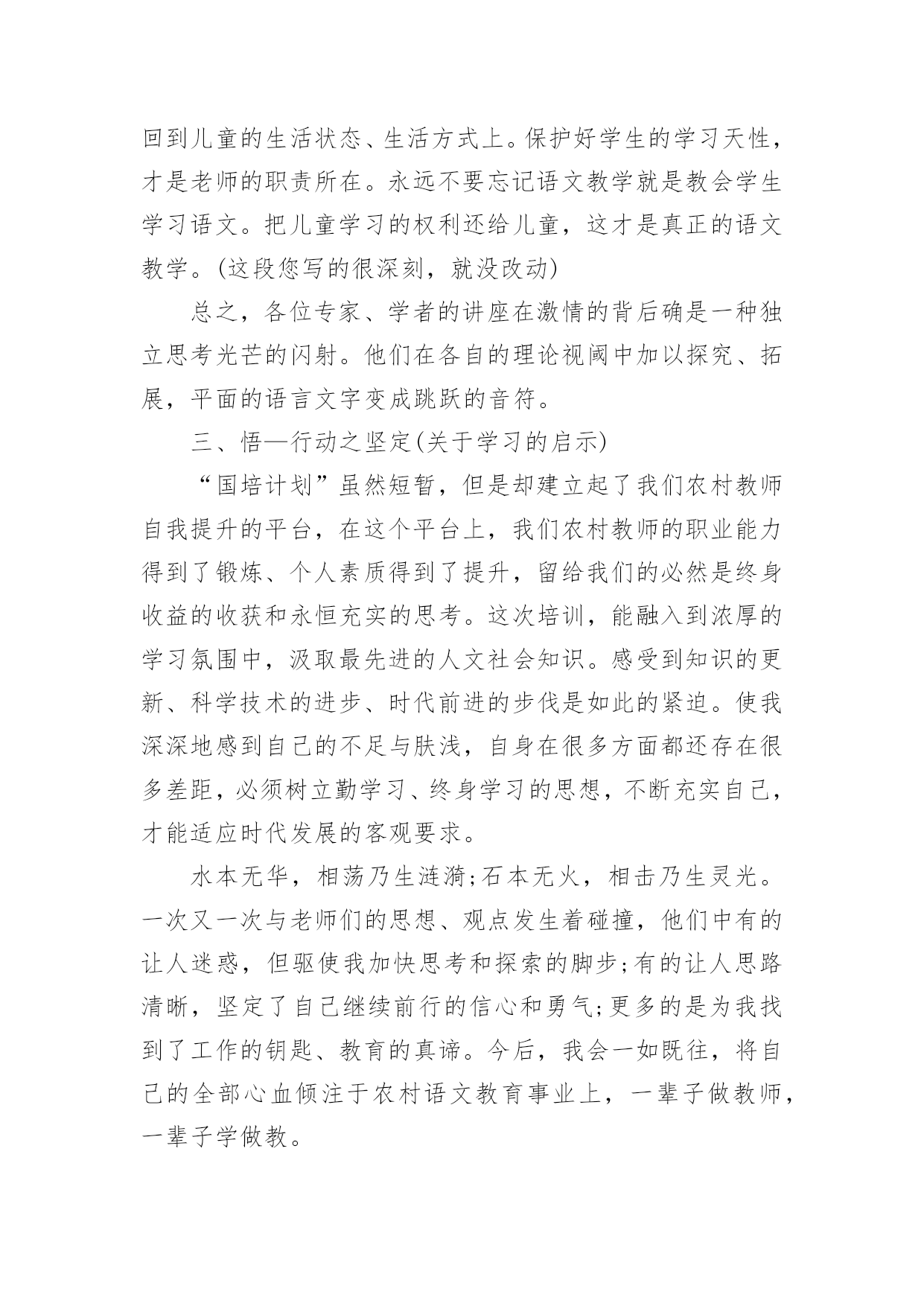 回到儿童的生活状态、生活方式上。保护好学生的学习天性，才是老师的职责所在。永远不要忘记语文教学就是教会学生学习语文。把儿童学习的权利还给儿童，这才是真正的语文教学。(这段您写的很深刻，就没改动)

总之，各位专家、学者的讲座在激情的背后确是一种独立思考光芒的闪射。他们在各自的理论视阈中加以探究、拓展，平面的语言文字变成跳跃的音符。

三、悟—行动之坚定(关于学习的启示)

“国培计划”虽然短暂，但是却建立起了我们农村教师自我提升的平台，在这个平台上，我们农村教师的职业能力得到了锻炼、个人素质得到了提升，留给我们的必然是终身收益的收获和永恒充实的思考。这次培训，能融入到浓厚的学习氛围中，汲取最先进的人文社会知识。感受到知识的更新、科学技术的进步、时代前进的步伐是如此的紧迫。使我深深地感到自己的不足与肤浅，自身在很多方面都还存在很多差距，必须树立勤学习、终身学习的思想，不断充实自己，才能适应时代发展的客观要求。

水本无华，相荡乃生涟漪;石本无火，相击乃生灵光。一次又一次与老师们的思想、观点发生着碰撞，他们中有的让人迷惑，但驱使我加快思考和探索的脚步;有的让人思路清晰，坚定了自己继续前行的信心和勇气;更多的是为我找到了工作的钥匙、教育的真谛。今后，我会一如既往，将自己的全部心血倾注于农村语文教育事业上，一辈子做教师，一辈子学做教。